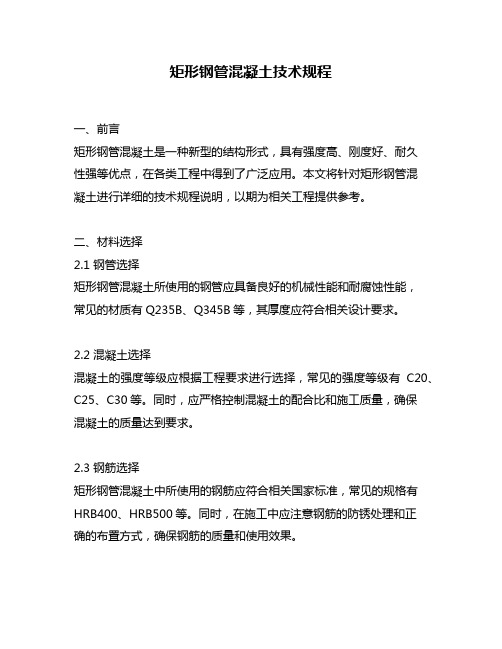 矩形钢管混凝土技术规程

一、前言

矩形钢管混凝土是一种新型的结构形式，具有强度高、刚度好、耐久性强等优点，在各类工程中得到了广泛应用。本文将针对矩形钢管混凝土进行详细的技术规程说明，以期为相关工程提供参考。

二、材料选择

2.1 钢管选择

矩形钢管混凝土所使用的钢管应具备良好的机械性能和耐腐蚀性能，常见的材质有 Q235B、Q345B 等，其厚度应符合相关设计要求。

2.2 混凝土选择

混凝土的强度等级应根据工程要求进行选择，常见的强度等级有 C20、C25、C30 等。同时，应严格控制混凝土的配合比和施工质量，确保混凝土的质量达到要求。

2.3 钢筋选择

矩形钢管混凝土中所使用的钢筋应符合相关国家标准，常见的规格有 HRB400、HRB500 等。同时，在施工中应注意钢筋的防锈处理和正确的布置方式，确保钢筋的质量和使用效果。